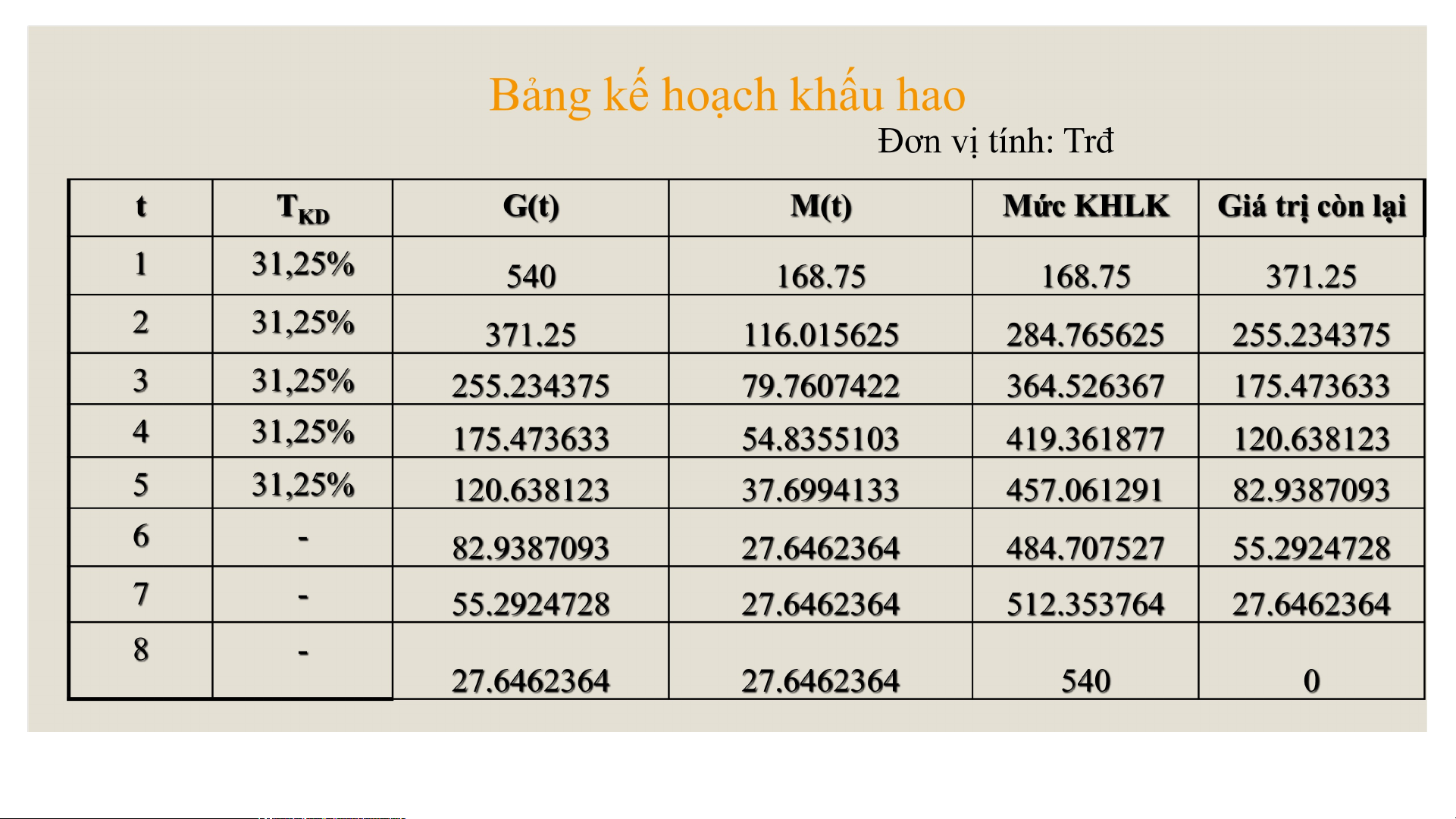 Bảng kế hoạch khấu hao

Đơn vị tính: Trđ

| t | $T_{KD}$ | G(t) | M(t) | Mức KHLK | Giá trị còn lại |
|---|---|---|---|---|---|
| 1 | 31,25% | 540 | 168.75 | 168.75 | 371.25 |
| 2 | 31,25% | 371.25 | 116.015625 | 284.765625 | 255.234375 |
| 3 | 31,25% | 255.234375 | 79.7607422 | 364.526367 | 175.473633 |
| 4 | 31,25% | 175.473633 | 54.8355103 | 419.361877 | 120.638123 |
| 5 | 31,25% | 120.638123 | 37.6994133 | 457.061291 | 82.9387093 |
| 6 | - | 82.9387093 | 27.6462364 | 484.707527 | 55.2924728 |
| 7 | - | 55.2924728 | 27.6462364 | 512.353764 | 27.6462364 |
| 8 | - | 27.6462364 | 27.6462364 | 540 | 0 |